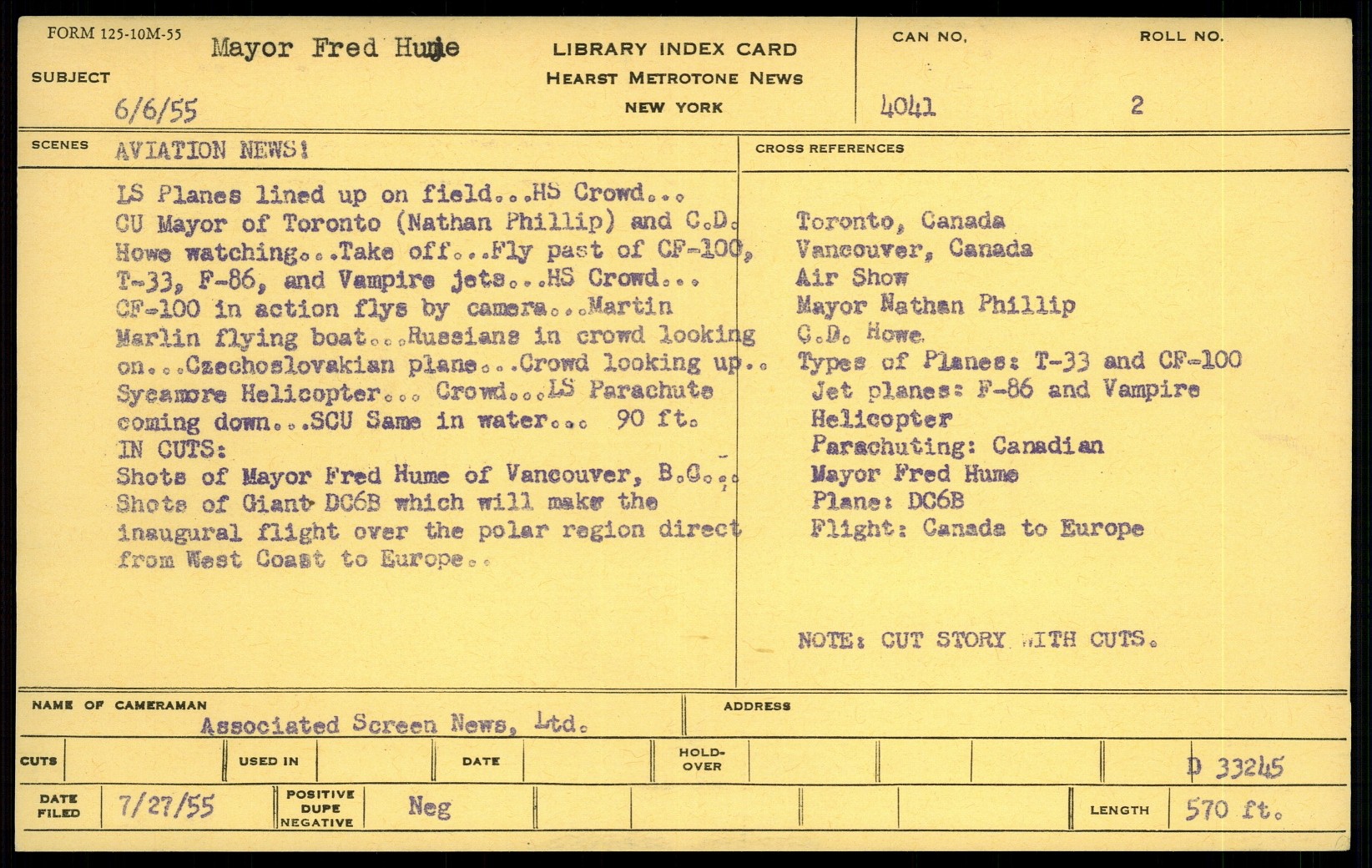 FORM 125-10M-55

SUBJECT Mayor Fred Hume
6/6/55

LIBRARY INDEX CARD
HEARST METROTONE NEWS
NEW YORK

CAN NO. 4041

ROLL NO. 2

SCENES AVIATION NEWS!

LS Planes lined up on field...HS Crowd... CU Mayor of Toronto (Nathan Phillip) and C.D. Howe watching...Take off...Fly past of CF-100, T-33, F-86, and Vampire jets...HS Crowd... CF-100 in action flys by camera...Martin Marlin flying boat...Russians in crowd looking on...Czechoslovakian plane...Crowd looking up.. Sycamore Helicopter... Crowd...LS Parachute coming down...SCU Same in water... 90 ft.
IN CUTS:
Shots of Mayor Fred Hume of Vancouver, B.C... Shots of Giant DC6B which will make the inaugural flight over the polar region direct from West Coast to Europe..

CROSS REFERENCES

Toronto, Canada
Vancouver, Canada
Air Show
Mayor Nathan Phillip
C.D. Howe
Types of Planes: T-33 and CF-100
Jet planes: F-86 and Vampire
Helicopter
Parachuting: Canadian
Mayor Fred Hume
Plane: DC6B
Flight: Canada to Europe

NOTE: CUT STORY WITH CUTS.

NAME OF CAMERAMAN Associated Screen News, Ltd.

ADDRESS

CUTS
USED IN
DATE
HOLD-OVER
D 33245

DATE FILED 7/27/55
POSITIVE DUPE NEGATIVE Neg
LENGTH 570 ft.